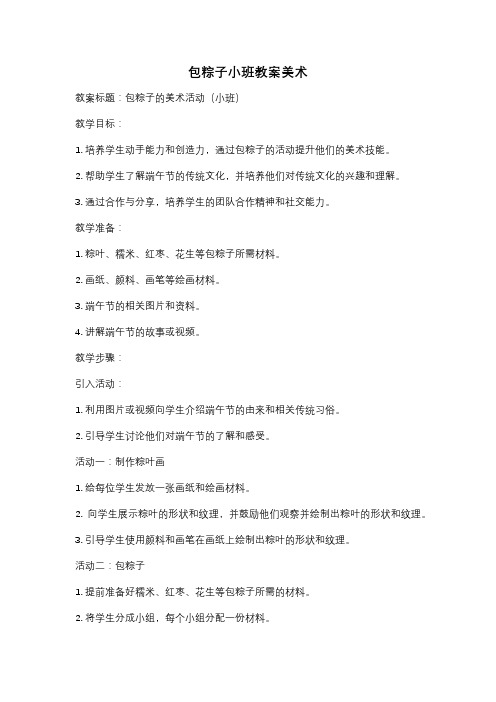 包粽子小班教案美术

教案标题：包粽子的美术活动（小班）

教学目标：

1. 培养学生动手能力和创造力，通过包粽子的活动提升他们的美术技能。

2. 帮助学生了解端午节的传统文化，并培养他们对传统文化的兴趣和理解。

3. 通过合作与分享，培养学生的团队合作精神和社交能力。

教学准备：

1. 粽叶、糯米、红枣、花生等包粽子所需材料。

2. 画纸、颜料、画笔等绘画材料。

3. 端午节的相关图片和资料。

4. 讲解端午节的故事或视频。

教学步骤：

引入活动：

1. 利用图片或视频向学生介绍端午节的由来和相关传统习俗。

2. 引导学生讨论他们对端午节的了解和感受。

活动一：制作粽叶画

1. 给每位学生发放一张画纸和绘画材料。

2. 向学生展示粽叶的形状和纹理，并鼓励他们观察并绘制出粽叶的形状和纹理。

3. 引导学生使用颜料和画笔在画纸上绘制出粽叶的形状和纹理。

活动二：包粽子

1. 提前准备好糯米、红枣、花生等包粽子所需的材料。

2. 将学生分成小组，每个小组分配一份材料。